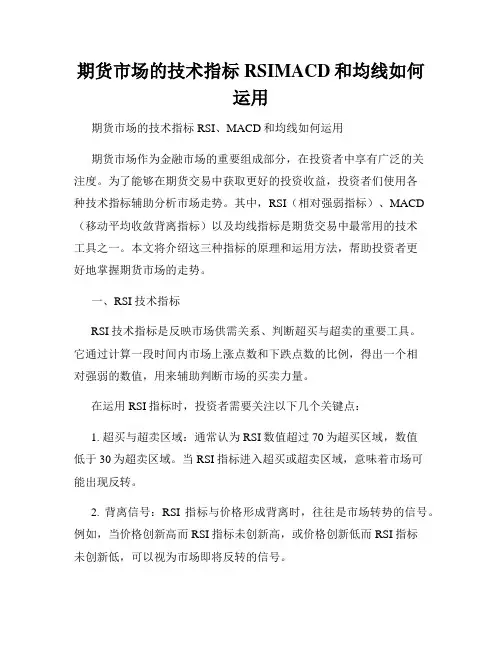 期货市场的技术指标 RSIMACD 和均线如何运用

期货市场的技术指标 RSI、MACD 和均线如何运用

期货市场作为金融市场的重要组成部分，在投资者中享有广泛的关注度。为了能够在期货交易中获取更好的投资收益，投资者们使用各种技术指标辅助分析市场走势。其中，RSI（相对强弱指标）、MACD（移动平均收敛背离指标）以及均线指标是期货交易中最常用的技术工具之一。本文将介绍这三种指标的原理和运用方法，帮助投资者更好地掌握期货市场的走势。

一、RSI 技术指标

RSI 技术指标是反映市场供需关系、判断超买与超卖的重要工具。它通过计算一段时间内市场上涨点数和下跌点数的比例，得出一个相对强弱的数值，用来辅助判断市场的买卖力量。

在运用 RSI 指标时，投资者需要关注以下几个关键点：

1. 超买与超卖区域：通常认为 RSI 数值超过 70 为超买区域，数值低于 30 为超卖区域。当 RSI 指标进入超买或超卖区域，意味着市场可能出现反转。

2. 背离信号：RSI 指标与价格形成背离时，往往是市场转势的信号。例如，当价格创新高而 RSI 指标未创新高，或价格创新低而 RSI 指标未创新低，可以视为市场即将反转的信号。